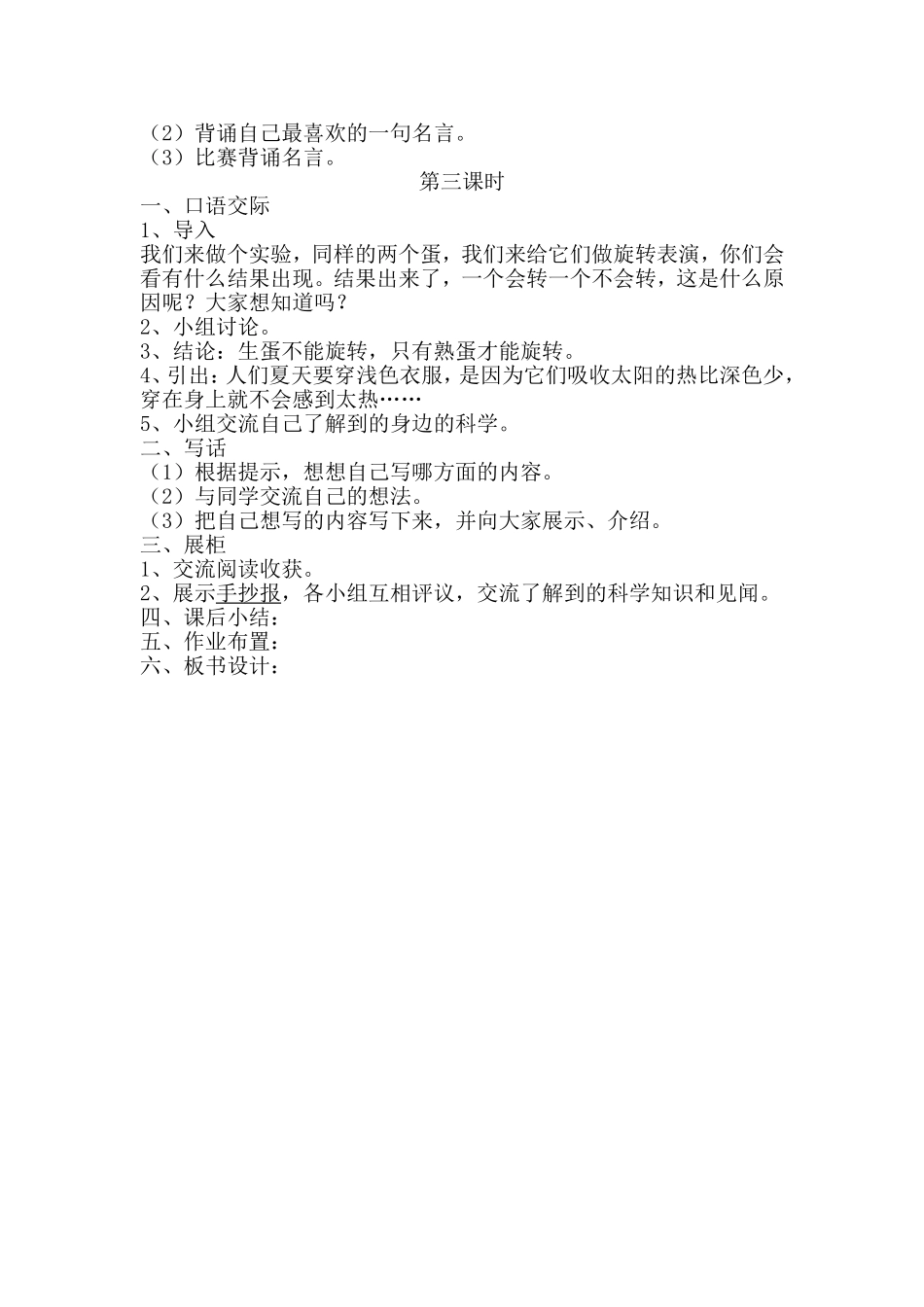 （2）背诵自己最喜欢的一句名言。
（3）比赛背诵名言。

第三课时

一、口语交际
1、导入
我们来做个实验，同样的两个蛋，我们来给它们做旋转表演，你们会看有什么结果出现。结果出来了，一个会转一个不会转，这是什么原因呢？大家想知道吗？
2、小组讨论。
3、结论：生蛋不能旋转，只有熟蛋才能旋转。
4、引出：人们夏天要穿浅色衣服，是因为它们吸收太阳的热比深色少，穿在身上就不会感到太热……
5、小组交流自己了解到的身边的科学。
二、写话
（1）根据提示，想想自己写哪方面的内容。
（2）与同学交流自己的想法。
（3）把自己想写的内容写下来，并向大家展示、介绍。
三、展柜
1、交流阅读收获。
2、展示手抄报，各小组互相评议，交流了解到的科学知识和见闻。
四、课后小结：
五、作业布置：
六、板书设计：